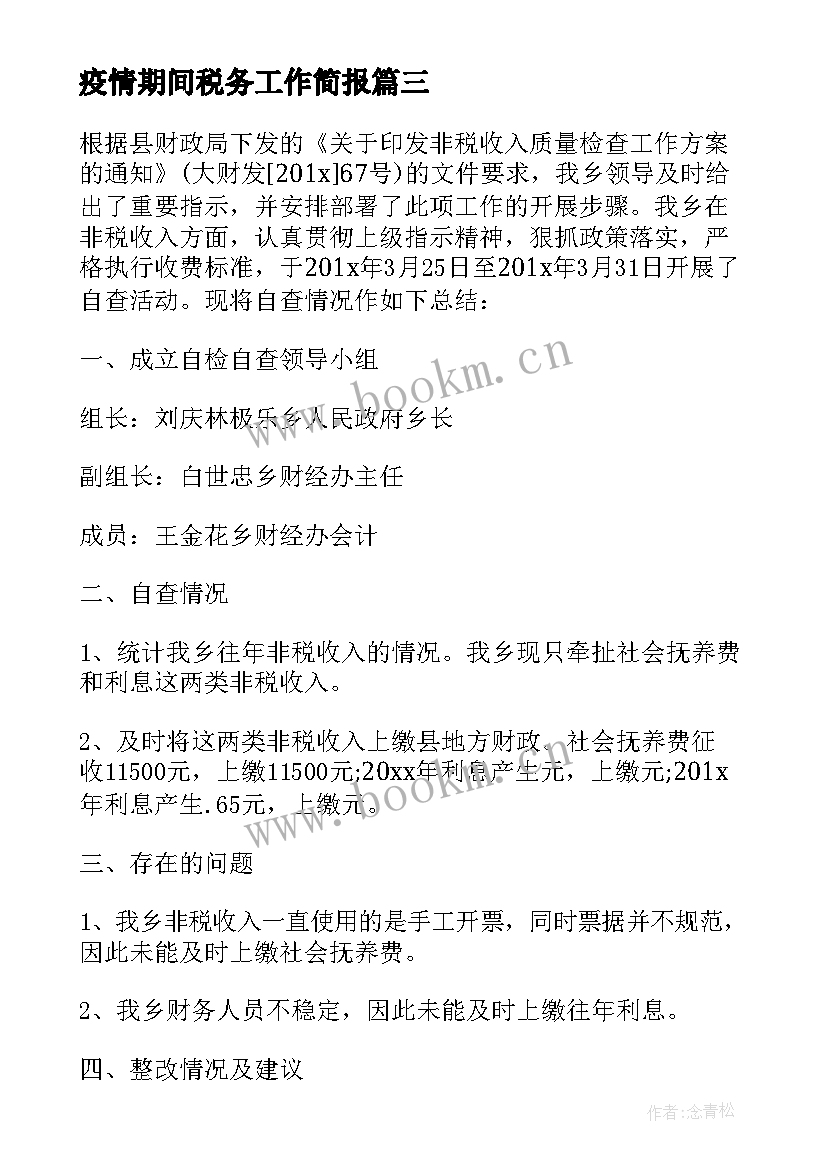 疫情期间税务工作简报篇三

根据县财政局下发的《关于印发非税收入质量检查工作方案的通知》(大财发[201x]67号)的文件要求，我乡领导及时给出了重要指示，并安排部署了此项工作的开展步骤。我乡在非税收入方面，认真贯彻上级指示精神，狠抓政策落实，严格执行收费标准，于201x年3月25日至201x年3月31日开展了自查活动。现将自查情况作如下总结：

一、成立自检自查领导小组

组长：刘庆林极乐乡人民政府乡长

副组长：白世忠乡财经办主任

成员：王金花乡财经办会计

二、自查情况

1、统计我乡往年非税收入的情况。我乡现只牵扯社会抚养费和利息这两类非税收入。

2、及时将这两类非税收入上缴县地方财政。社会抚养费征收11500元，上缴11500元;20xx年利息产生元，上缴元;201x年利息产生.65元，上缴元。

三、存在的问题

1、我乡非税收入一直使用的是手工开票，同时票据并不规范，因此未能及时上缴社会抚养费。

2、我乡财务人员不稳定，因此未能及时上缴往年利息。

四、整改情况及建议

www.bookm.cn

www.bookm.cn

作者:念青松